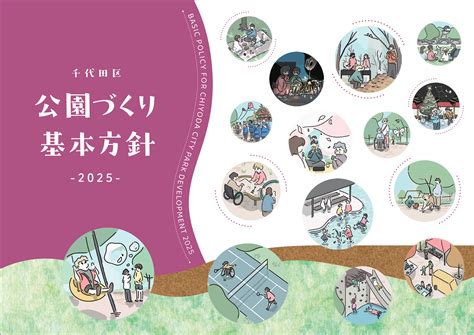 千代田区

公園づくり
基本方針

-2025-

BASIC POLICY FOR CHIYODA CITY PARK DEVELOPMENT 2025